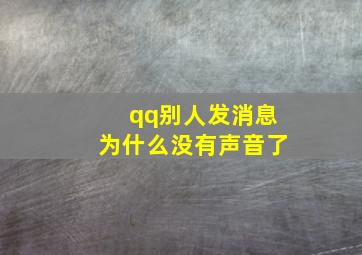 qq别人发消息
为什么没有声音了